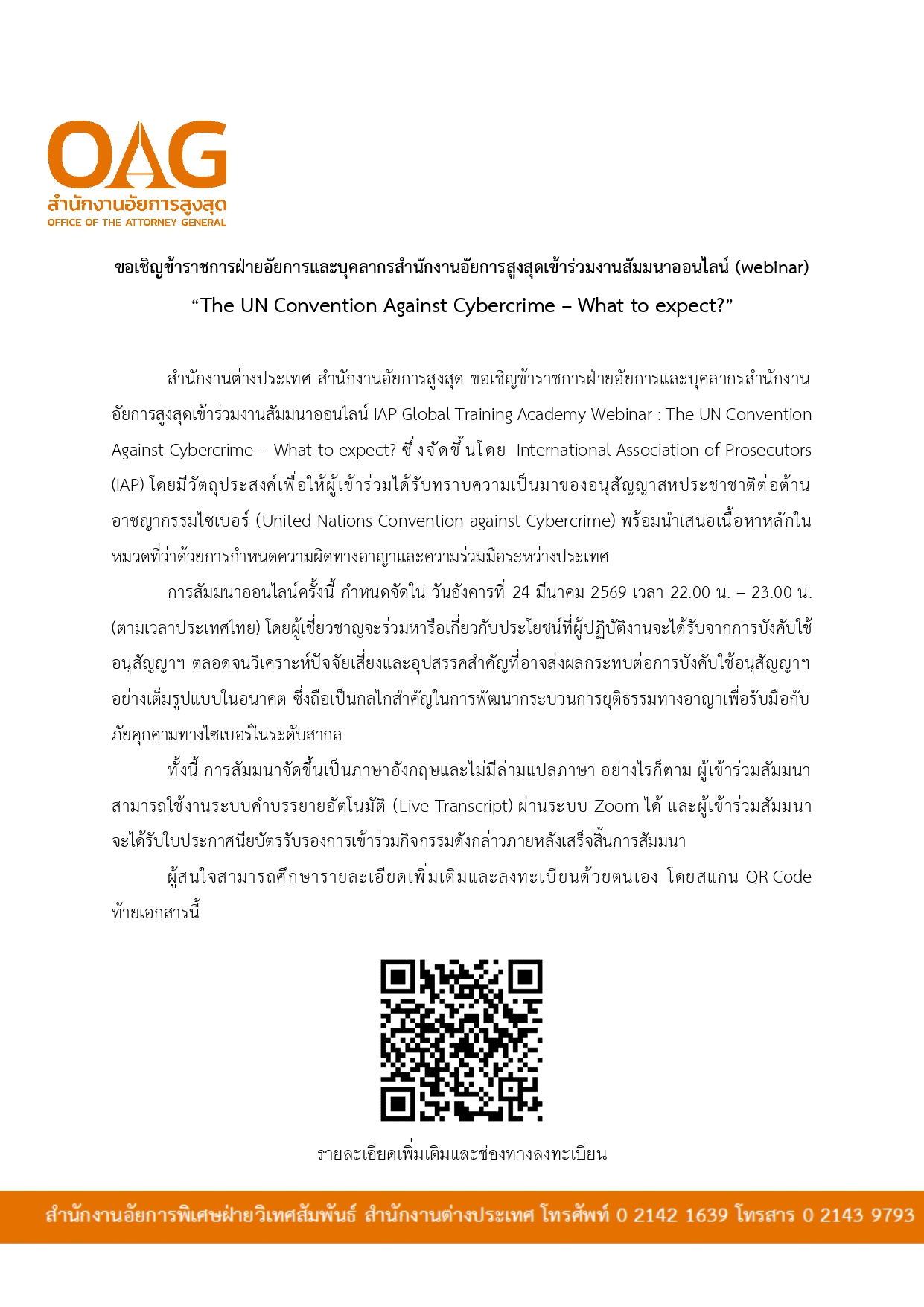 OAG
สำนักงานอัยการสูงสุด
OFFICE OF THE ATTORNEY GENERAL

ขอเชิญข้าราชการฝ่ายอัยการและบุคลากรสำนักงานอัยการสูงสุดเข้าร่วมงานสัมมนาออนไลน์ (webinar)
“The UN Convention Against Cybercrime – What to expect?”

สำนักงานต่างประเทศ สำนักงานอัยการสูงสุด ขอเชิญข้าราชการฝ่ายอัยการและบุคลากรสำนักงานอัยการสูงสุดเข้าร่วมงานสัมมนาออนไลน์ IAP Global Training Academy Webinar : The UN Convention Against Cybercrime – What to expect? ซึ่งจัดขึ้นโดย International Association of Prosecutors (IAP) โดยมีวัตถุประสงค์เพื่อให้ผู้เข้าร่วมได้รับทราบความเป็นมาของอนุสัญญาสหประชาชาติต่อต้านอาชญากรรมไซเบอร์ (United Nations Convention against Cybercrime) พร้อมนำเสนอเนื้อหาหลักในหมวดที่ว่าด้วยการกำหนดความผิดทางอาญาและความร่วมมือระหว่างประเทศ

การสัมมนาออนไลน์ครั้งนี้ กำหนดจัดใน วันอังคารที่ 24 มีนาคม 2569 เวลา 22.00 น. – 23.00 น. (ตามเวลาประเทศไทย) โดยผู้เชี่ยวชาญจะร่วมหารือเกี่ยวกับประโยชน์ที่ผู้ปฏิบัติงานจะได้รับจากการบังคับใช้อนุสัญญาฯ ตลอดจนวิเคราะห์ปัจจัยเสี่ยงและอุปสรรคสำคัญที่อาจส่งผลกระทบต่อการบังคับใช้อนุสัญญาฯ อย่างเต็มรูปแบบในอนาคต ซึ่งถือเป็นกลไกสำคัญในการพัฒนากระบวนการยุติธรรมทางอาญาเพื่อรับมือกับภัยคุกคามทางไซเบอร์ในระดับสากล

ทั้งนี้ การสัมมนาจัดขึ้นเป็นภาษาอังกฤษและไม่มีล่ามแปลภาษา อย่างไรก็ตาม ผู้เข้าร่วมสัมมนาสามารถใช้งานระบบคำบรรยายอัตโนมัติ (Live Transcript) ผ่านระบบ Zoom ได้ และผู้เข้าร่วมสัมมนาจะได้รับใบประกาศนียบัตรรับรองการเข้าร่วมกิจกรรมดังกล่าวภายหลังเสร็จสิ้นการสัมมนา

ผู้สนใจสามารถศึกษารายละเอียดเพิ่มเติมและลงทะเบียนด้วยตนเอง โดยสแกน QR Code ท้ายเอกสารนี้

รายละเอียดเพิ่มเติมและช่องทางลงทะเบียน

สำนักงานอัยการพิเศษฝ่ายวิเทศสัมพันธ์ สำนักงานต่างประเทศ โทรศัพท์ 0 2142 1639 โทรสาร 0 2143 9793